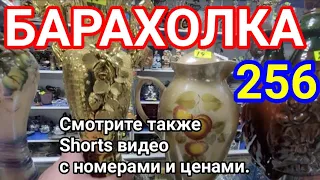 БАРАХОЛКА

256

Смотрите также Shorts видео с номерами и ценами.